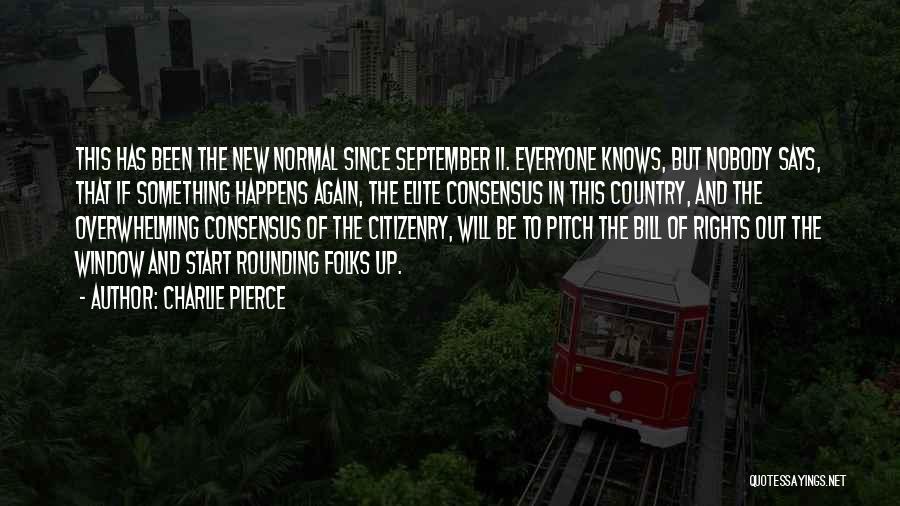 THIS HAS BEEN THE NEW NORMAL SINCE SEPTEMBER 11. EVERYONE KNOWS, BUT NOBODY SAYS, THAT IF SOMETHING HAPPENS AGAIN, THE ELITE CONSENSUS IN THIS COUNTRY, AND THE OVERWHELMING CONSENSUS OF THE CITIZENRY, WILL BE TO PITCH THE BILL OF RIGHTS OUT THE WINDOW AND START ROUNDING FOLKS UP.

- AUTHOR: CHARLIE PIERCE

QUOTESSAYINGS.NET